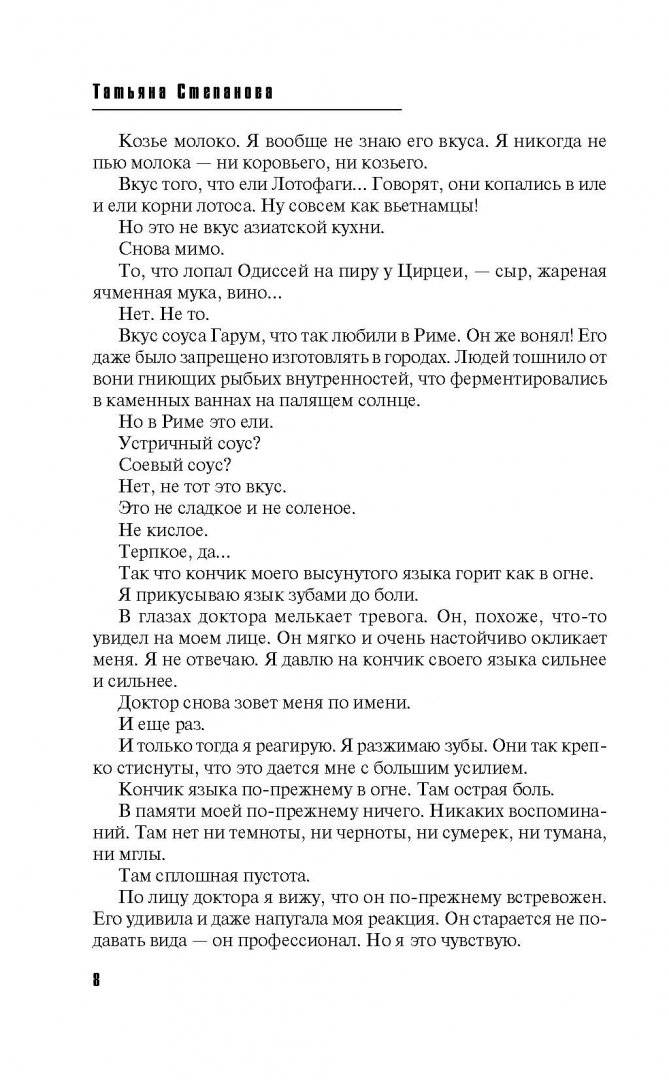 Татьяна Степанова

Козье молоко. Я вообще не знаю его вкуса. Я никогда не пью молока — ни коровьего, ни козьего.

Вкус того, что ели Лотофаги... Говорят, они копались в иле и ели корни лотоса. Ну совсем как вьетнамцы!

Но это не вкус азиатской кухни.

Снова мимо.

То, что лопал Одиссей на пиру у Цирцеи, — сыр, жареная ячменная мука, вино...

Нет. Не то.

Вкус соуса Гарум, что так любили в Риме. Он же вонял! Его даже было запрещено изготовлять в городах. Людей тошнило от вони гниющих рыбьих внутренностей, что ферментировались в каменных ваннах на палящем солнце.

Но в Риме это ели.

Устричный соус?

Соевый соус?

Нет, не тот это вкус.

Это не сладкое и не соленое.

Не кислое.

Терпкое, да...

Так что кончик моего высунутого языка горит как в огне.

Я прикусываю язык зубами до боли.

В глазах доктора мелькает тревога. Он, похоже, что-то увидел на моем лице. Он мягко и очень настойчиво окликает меня. Я не отвечаю. Я давлю на кончик своего языка сильнее и сильнее.

Доктор снова зовет меня по имени.

И еще раз.

И только тогда я реагирую. Я разжимаю зубы. Они так крепко стиснуты, что это дается мне с большим усилием.

Кончик языка по-прежнему в огне. Там острая боль.

В памяти моей по-прежнему ничего. Никаких воспоминаний. Там нет ни темноты, ни черноты, ни сумерек, ни тумана, ни мглы.

Там сплошная пустота.

По лицу доктора я вижу, что он по-прежнему встревожен. Его удивила и даже напугала моя реакция. Он старается не подавать вида — он профессионал. Но я это чувствую.

8